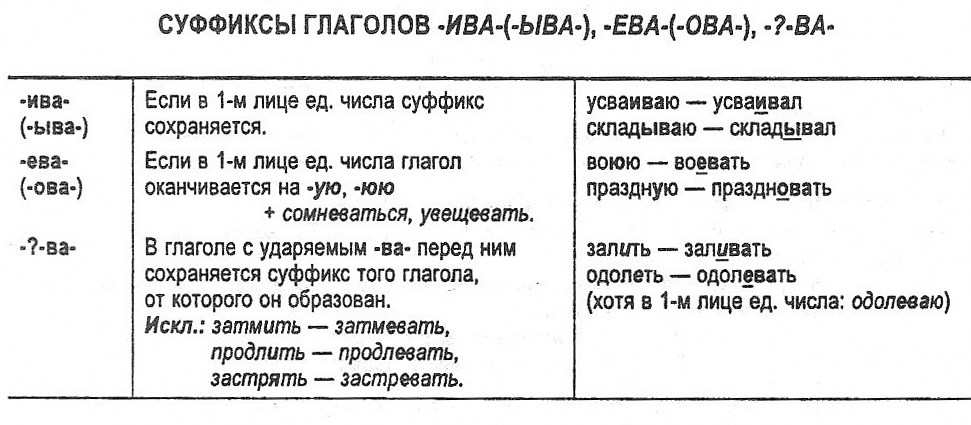 СУФФИКСЫ ГЛАГОЛОВ -ИВА-(-ЫВА-), -ЕВА-(-ОВА-), -?-ВА-

| -ива- (-ыва-) | Если в 1-м лице ед. числа суффикс сохраняется. | усваиваю — усваивал складываю — складывал |
|---|---|---|
| -ева- (-ова-) | Если в 1-м лице ед. числа глагол оканчивается на -ую, -юю + сомневаться, увещевать. | воюю — воевать праздную — праздновать |
| -?-ва- | В глаголе с ударяемым -ва- перед ним сохраняется суффикс того глагола, от которого он образован. Искл.: затмить — затмевать, продлить — продлевать, застрять — застревать. | залить — заливать одолеть — одолевать (хотя в 1-м лице ед. числа: одолеваю) |